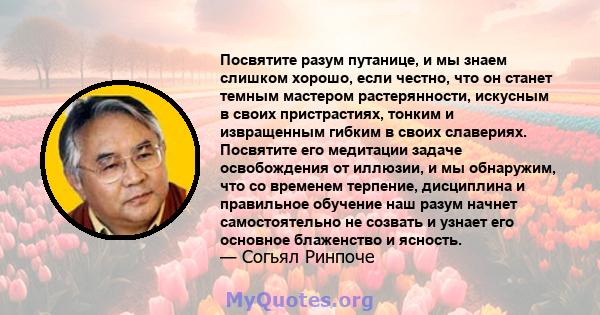 Посвятите разум путанице, и мы знаем слишком хорошо, если честно, что он станет темным мастером растерянности, искусным в своих пристрастиях, тонким и извращенным гибким в своих славериях. Посвятите его медитации задаче освобождения от иллюзии, и мы обнаружим, что со временем терпение, дисциплина и правильное обучение наш разум начнет самостоятельно не созвать и узнает его основное блаженство и ясность.
— Согьял Ринпоче

MyQuotes.org